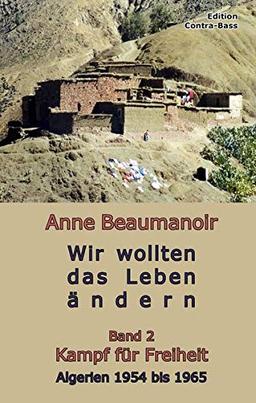 Edition
Contra-Bass

Anne Beaumanoir

Wir wollten das Leben ändern

Band 2
Kampf für Freiheit
Algerien 1954 bis 1965